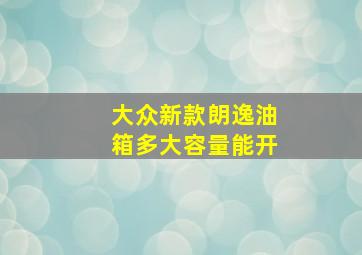 大众新款朗逸油箱多大容量能开